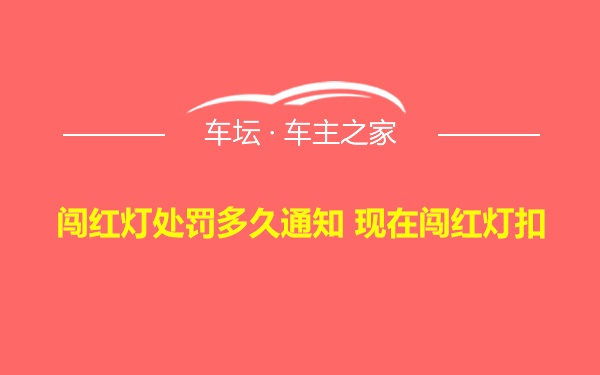 车坛 · 车主之家

闯红灯处罚多久通知 现在闯红灯扣